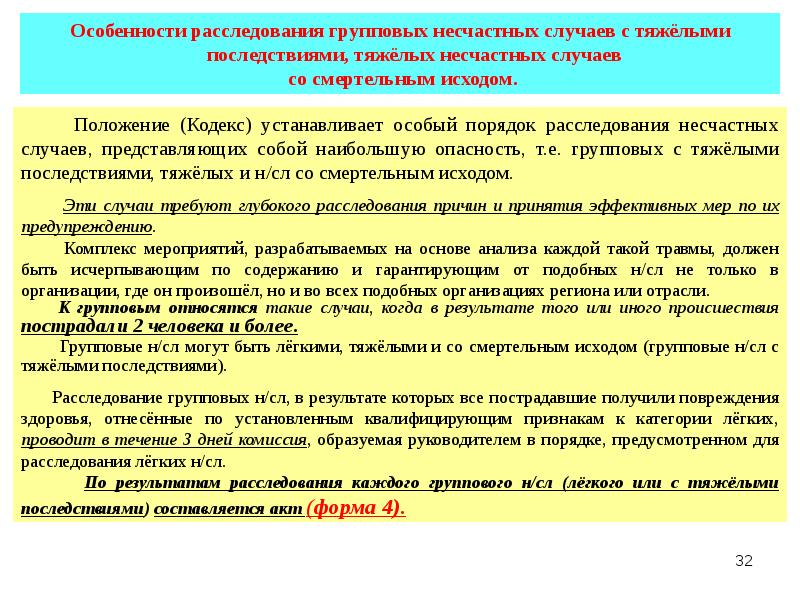 Особенности расследования групповых несчастных случаев с тяжёлыми последствиями, тяжёлых несчастных случаев со смертельным исходом.

Положение (Кодекс) устанавливает особый порядок расследования несчастных случаев, представляющих собой наибольшую опасность, т.е. групповых с тяжёлыми последствиями, тяжёлых и н/сл со смертельным исходом.

Эти случаи требуют глубокого расследования причин и принятия эффективных мер по их предупреждению.

Комплекс мероприятий, разрабатываемых на основе анализа каждой такой травмы, должен быть исчерпывающим по содержанию и гарантирующим от подобных н/сл не только в организации, где он произошёл, но и во всех подобных организациях региона или отрасли.

К групповым относятся такие случаи, когда в результате того или иного происшествия пострадали 2 человека и более.

Групповые н/сл могут быть лёгкими, тяжёлыми и со смертельным исходом (групповые н/сл с тяжёлыми последствиями).

Расследование групповых н/сл, в результате которых все пострадавшие получили повреждения здоровья, отнесённые по установленным квалифицирующим признакам к категории лёгких, проводит в течение 3 дней комиссия, образуемая руководителем в порядке, предусмотренном для расследования лёгких н/сл.

По результатам расследования каждого группового н/сл (лёгкого или с тяжёлыми последствиями) составляется акт (форма 4).

32